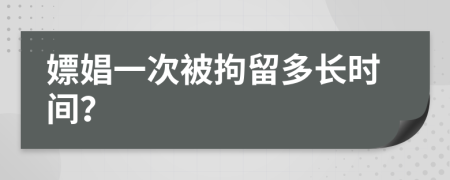 嫖娼一次被拘留多长时间?